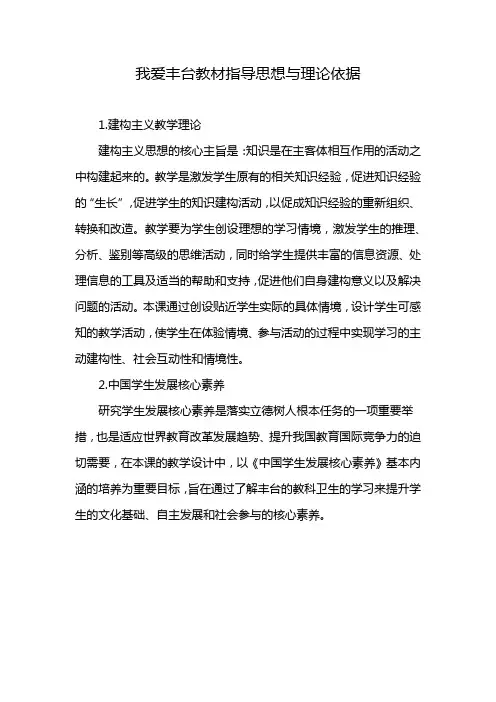 我爱丰台教材指导思想与理论依据

1.建构主义教学理论

建构主义思想的核心主旨是：知识是在主客体相互作用的活动之中构建起来的。教学是激发学生原有的相关知识经验，促进知识经验的“生长”，促进学生的知识建构活动，以促成知识经验的重新组织、转换和改造。教学要为学生创设理想的学习情境，激发学生的推理、分析、鉴别等高级的思维活动，同时给学生提供丰富的信息资源、处理信息的工具及适当的帮助和支持，促进他们自身建构意义以及解决问题的活动。本课通过创设贴近学生实际的具体情境，设计学生可感知的教学活动，使学生在体验情境、参与活动的过程中实现学习的主动建构性、社会互动性和情境性。

2.中国学生发展核心素养

研究学生发展核心素养是落实立德树人根本任务的一项重要举措，也是适应世界教育改革发展趋势、提升我国教育国际竞争力的迫切需要，在本课的教学设计中，以《中国学生发展核心素养》基本内涵的培养为重要目标，旨在通过了解丰台的教科卫生的学习来提升学生的文化基础、自主发展和社会参与的核心素养。